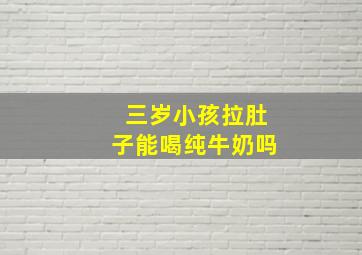 三岁小孩拉肚子能喝纯牛奶吗